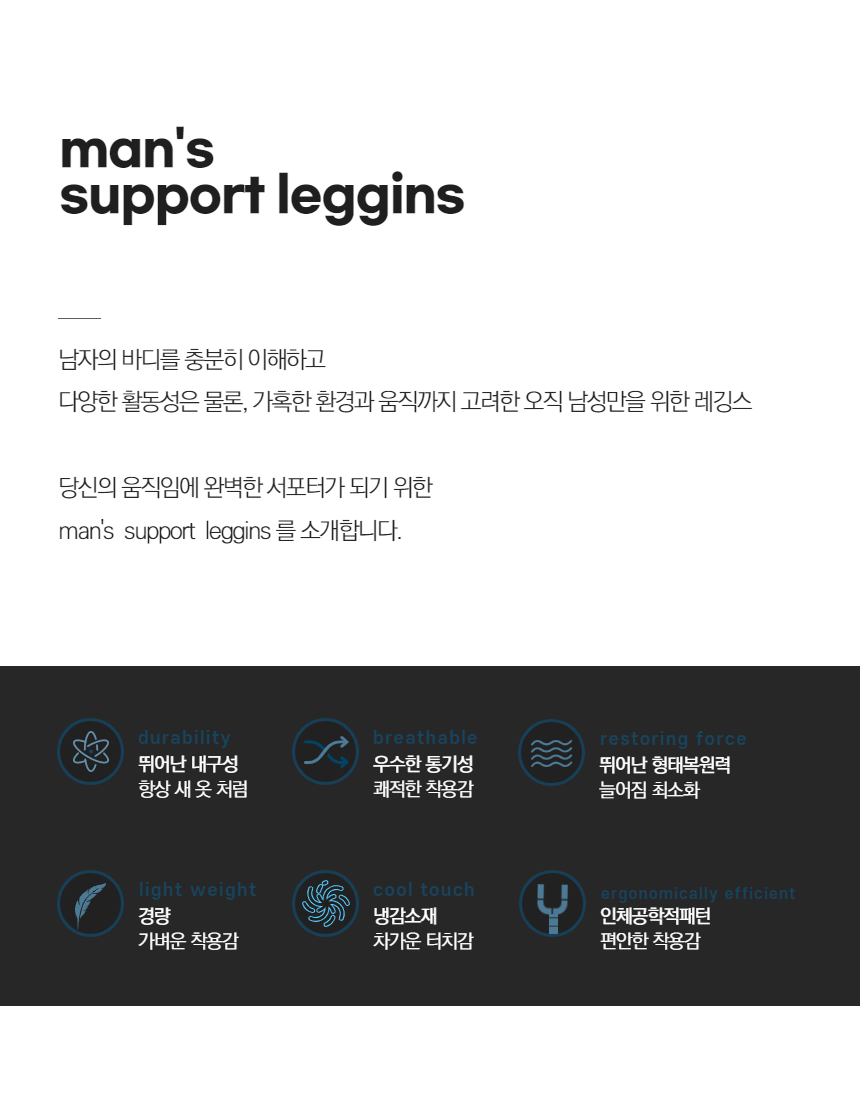 man's
support leggins

남자의 바디를 충분히 이해하고
다양한 활동성은 물론, 가혹한 환경과 움직까지 고려한 오직 남성만을 위한 레깅스

당신의 움직임에 완벽한 서포터가 되기 위한
man's support leggins 를 소개합니다.

durability
뛰어난 내구성
항상 새 옷 처럼

breathable
우수한 통기성
쾌적한 착용감

restoring force
뛰어난 형태복원력
늘어짐 최소화

light weight
경량
가벼운 착용감

cool touch
냉감소재
차가운 터치감

ergonomically efficient
인체공학적패턴
편안한 착용감